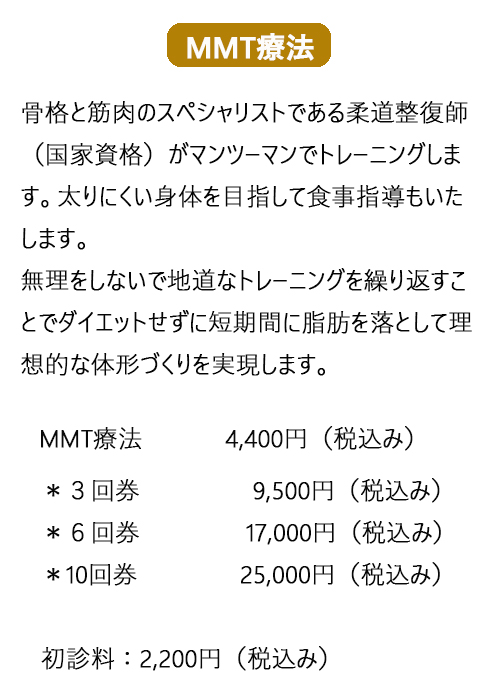 MMT療法

骨格と筋肉のスペシャリストである柔道整復師（国家資格）がマンツーマンでトレーニングします。太りにくい身体を目指して食事指導もいたします。
無理をしないで地道なトレーニングを繰り返すことでダイエットせずに短期間に脂肪を落として理想的な体形づくりを実現します。

MMT療法　4,400円（税込み）

＊３回券　9,500円（税込み）
＊６回券　17,000円（税込み）
＊10回券　25,000円（税込み）

初診料：2,200円（税込み）